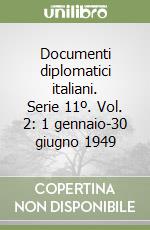 unilibro

Documenti diplomatici italiani. Serie 11º. Vol. 2: 1 gennaio-30 giugno 1949

COPERTINA NON DISPONIBILE